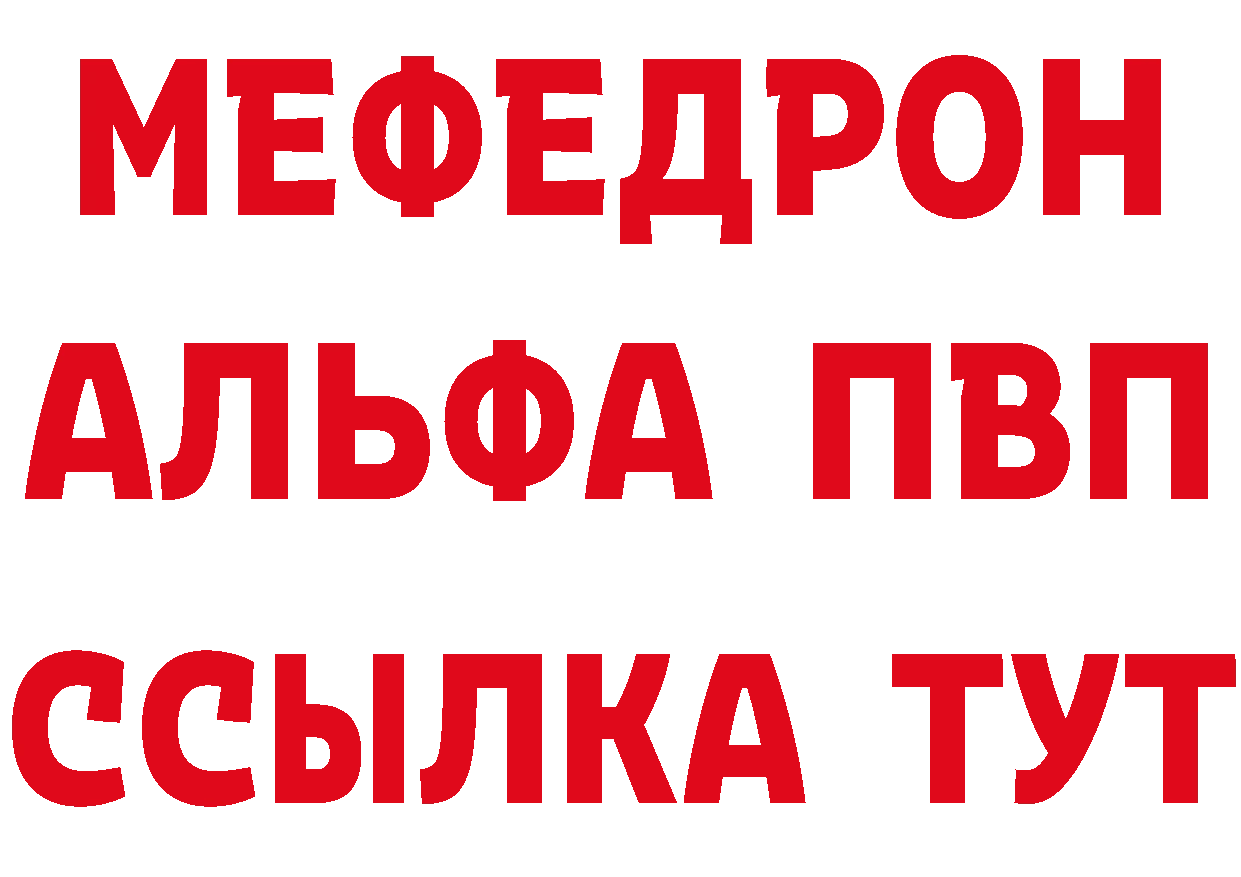 МЕФЕДРОН
АЛЬФА ПВП
ССЫЛКА ТУТ